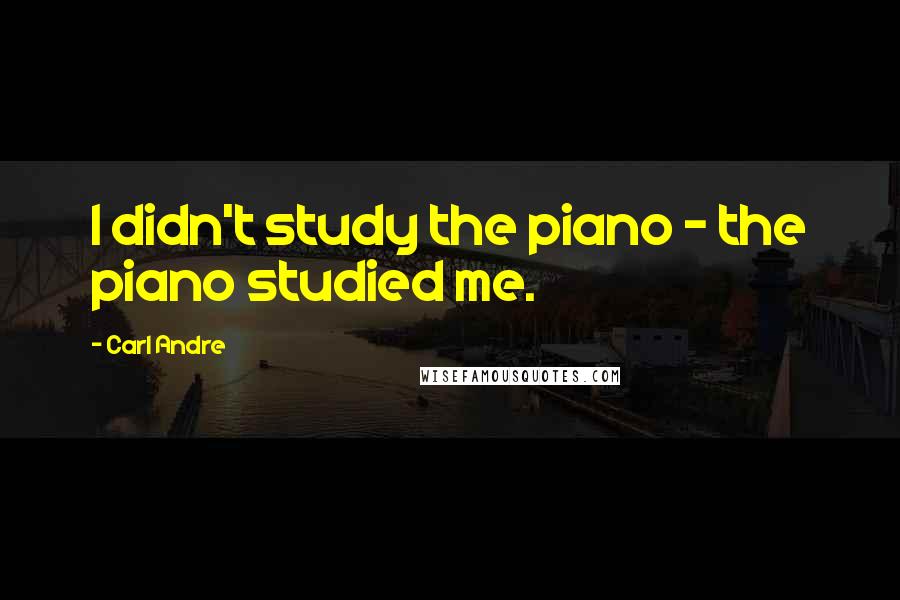 I didn't study the piano - the piano studied me.

- Carl Andre

WISEFAMOUSQUOTES.COM